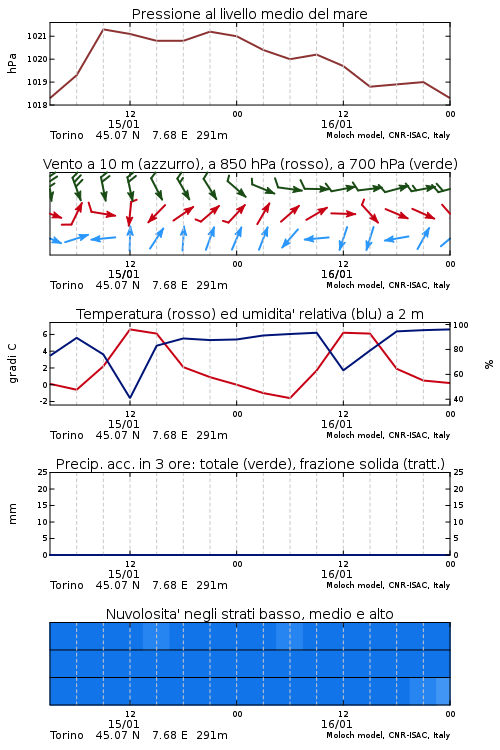 Pressione al livello medio del mare

hPa

1021
1020
1019
1018

12
15/01
00
12
16/01
00

Torino 45.07 N 7.68 E 291m
Moloch model, CNR-ISAC, Italy

Vento a 10 m (azzurro), a 850 hPa (rosso), a 700 hPa (verde)

12
15/01
00
12
16/01
00

Torino 45.07 N 7.68 E 291m
Moloch model, CNR-ISAC, Italy

Temperatura (rosso) ed umidita' relativa (blu) a 2 m

gradi C

6
4
2
0
-2

100
80
60
40

%

12
15/01
00
12
16/01
00

Torino 45.07 N 7.68 E 291m
Moloch model, CNR-ISAC, Italy

Precip. acc. in 3 ore: totale (verde), frazione solida (tratt.)

mm

25
20
15
10
5
0

25
20
15
10
5
0

12
15/01
00
12
16/01
00

Torino 45.07 N 7.68 E 291m
Moloch model, CNR-ISAC, Italy

Nuvolosita' negli strati basso, medio e alto

12
15/01
00
12
16/01
00

Torino 45.07 N 7.68 E 291m
Moloch model, CNR-ISAC, Italy